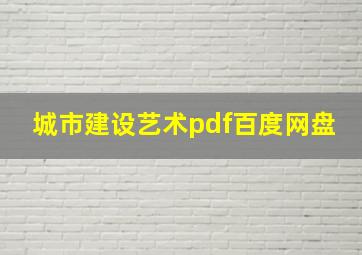 城市建设艺术pdf百度网盘